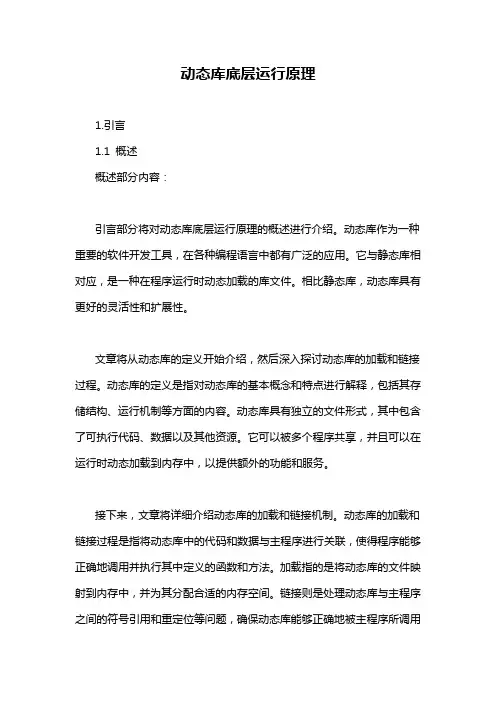 动态库底层运行原理

1.引言

1.1 概述

概述部分内容：

引言部分将对动态库底层运行原理的概述进行介绍。动态库作为一种重要的软件开发工具，在各种编程语言中都有广泛的应用。它与静态库相对应，是一种在程序运行时动态加载的库文件。相比静态库，动态库具有更好的灵活性和扩展性。

文章将从动态库的定义开始介绍，然后深入探讨动态库的加载和链接过程。动态库的定义是指对动态库的基本概念和特点进行解释，包括其存储结构、运行机制等方面的内容。动态库具有独立的文件形式，其中包含了可执行代码、数据以及其他资源。它可以被多个程序共享，并且可以在运行时动态加载到内存中，以提供额外的功能和服务。

接下来，文章将详细介绍动态库的加载和链接机制。动态库的加载和链接过程是指将动态库中的代码和数据与主程序进行关联，使得程序能够正确地调用并执行其中定义的函数和方法。加载指的是将动态库的文件映射到内存中，并为其分配合适的内存空间。链接则是处理动态库与主程序之间的符号引用和重定位等问题，确保动态库能够正确地被主程序所调用